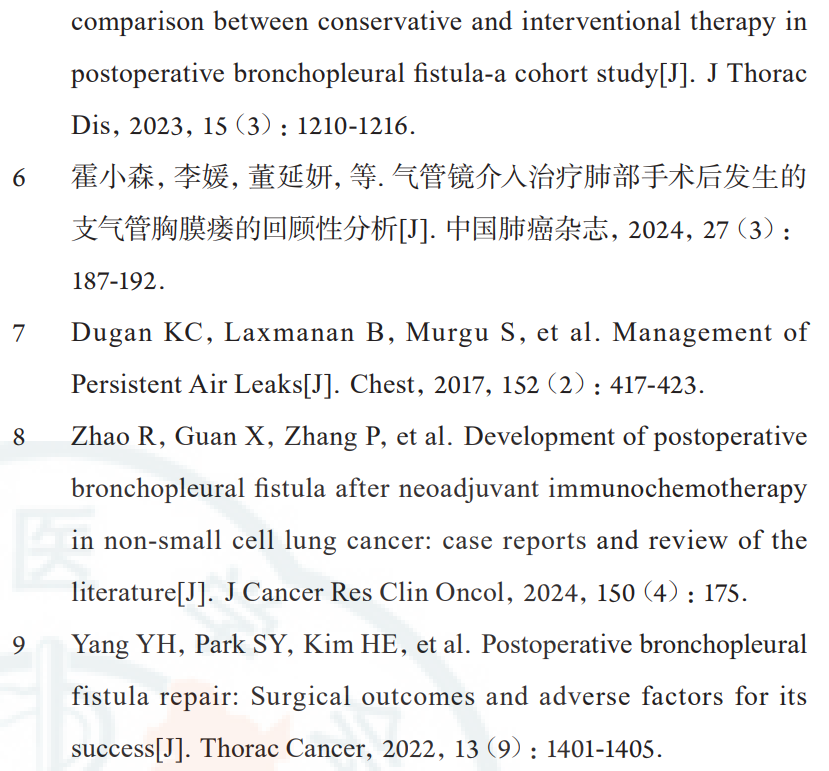 comparison between conservative and interventional therapy in postoperative bronchopleural fistula-a cohort study[J]. J Thorac Dis, 2023, 15（3）: 1210-1216.

6 霍小森, 李媛, 董延妍, 等. 气管镜介入治疗肺部手术后发生的支气管胸膜瘘的回顾性分析[J]. 中国肺癌杂志, 2024, 27（3）: 187-192.

7 Dugan KC, Laxmanan B, Murgu S, et al. Management of Persistent Air Leaks[J]. Chest, 2017, 152（2）: 417-423.

8 Zhao R, Guan X, Zhang P, et al. Development of postoperative bronchopleural fistula after neoadjuvant immunochemotherapy in non-small cell lung cancer: case reports and review of the literature[J]. J Cancer Res Clin Oncol, 2024, 150（4）: 175.

9 Yang YH, Park SY, Kim HE, et al. Postoperative bronchopleural fistula repair: Surgical outcomes and adverse factors for its success[J]. Thorac Cancer, 2022, 13（9）: 1401-1405.